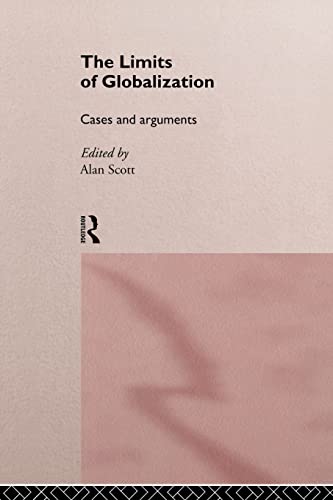 The Limits of Globalization

Cases and arguments

Edited by
Alan Scott

ROUTLEDGE